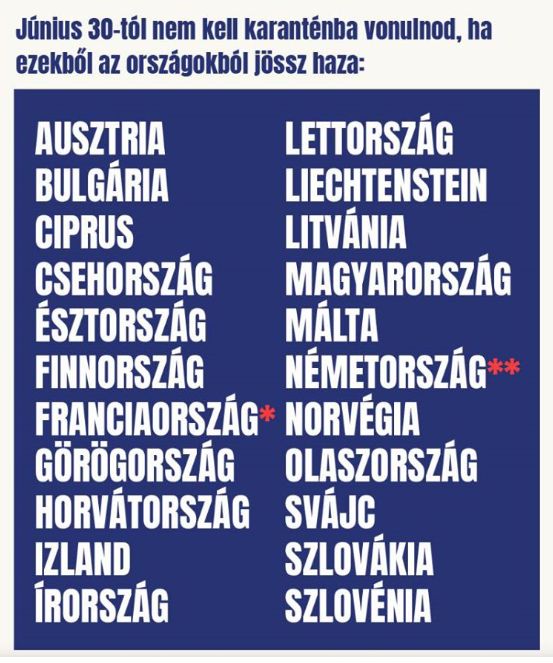 Június 30-tól nem kell karanténba vonulnod, ha ezekből az országokból jössz haza:

AUSZTRIA
BULGÁRIA
CIPRUS
CSEHORSZÁG
ÉSZTORSZÁG
FINNORSZÁG
FRANCIAORSZÁG*
GÖRÖGORSZÁG
HORVÁTORSZÁG
IZLAND
ÍRORSZÁG

LETTORSZÁG
LIECHTENSTEIN
LITVÁNIA
MAGYARORSZÁG
MÁLTA
NÉMETORSZÁG**
NORVÉGIA
OLASZORSZÁG
SVÁJC
SZLOVÁKIA
SZLOVÉNIA